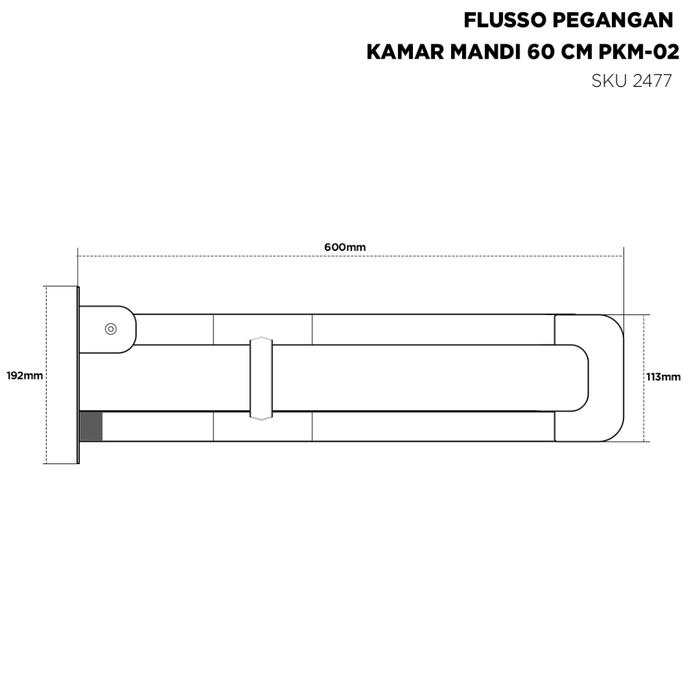 FLUSSO PEGANGAN
KAMAR MANDI 60 CM PKM-02
SKU 2477

600mm

192mm

113mm